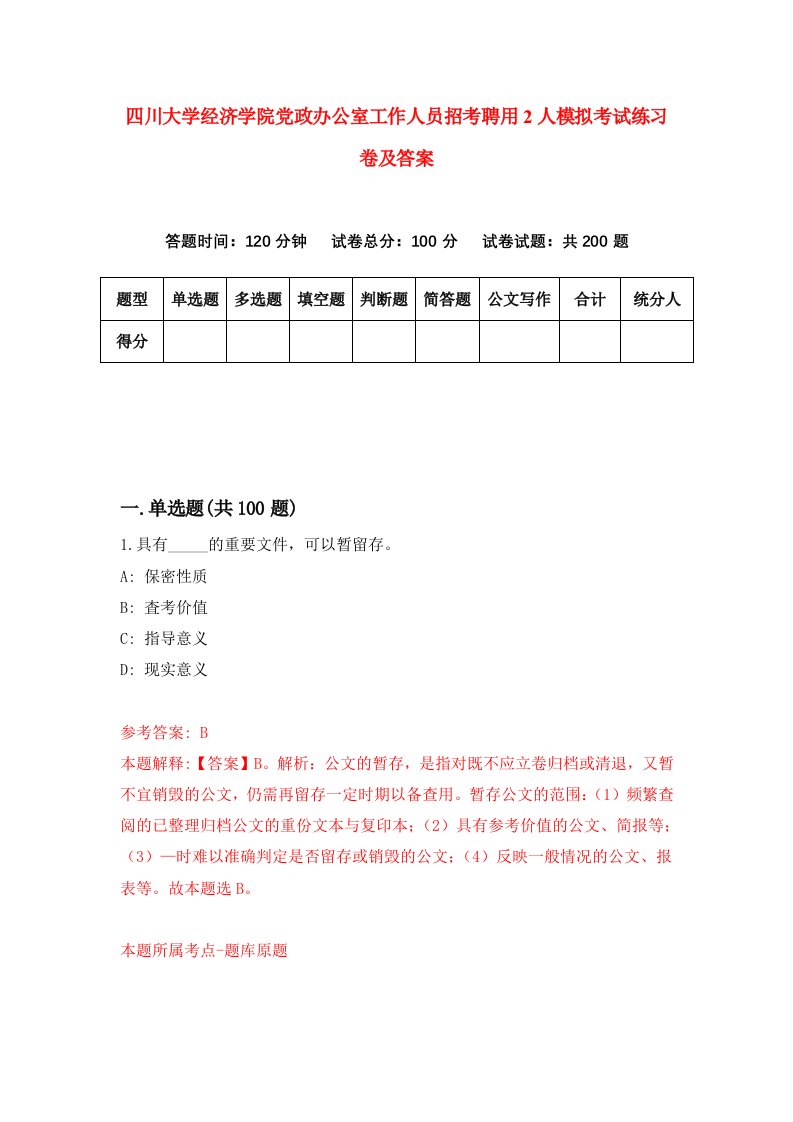 四川大学经济学院党政办公室工作人员招考聘用2人模拟考试练习卷及答案

答题时间：120分钟　试卷总分：100分　试卷试题：共200题

| 题型 | 单选题 | 多选题 | 填空题 | 判断题 | 简答题 | 公文写作 | 合计 | 统分人 |
|---|---|---|---|---|---|---|---|---|
| 得分 |  |  |  |  |  |  |  |  |

一.单选题(共100题)

1.具有_____的重要文件，可以暂留存。

A: 保密性质

B: 查考价值

C: 指导意义

D: 现实意义

参考答案: B

本题解释:【答案】B。解析：公文的暂存，是指对既不应立卷归档或清退，又暂不宜销毁的公文，仍需再留存一定时期以备查用。暂存公文的范围:（1）频繁查阅的已整理归档公文的重份文本与复印本;（2）具有参考价值的公文、简报等;（3）—时难以准确判定是否留存或销毁的公文;（4）反映一般情况的公文、报表等。故本题选B。

本题所属考点-题库原题